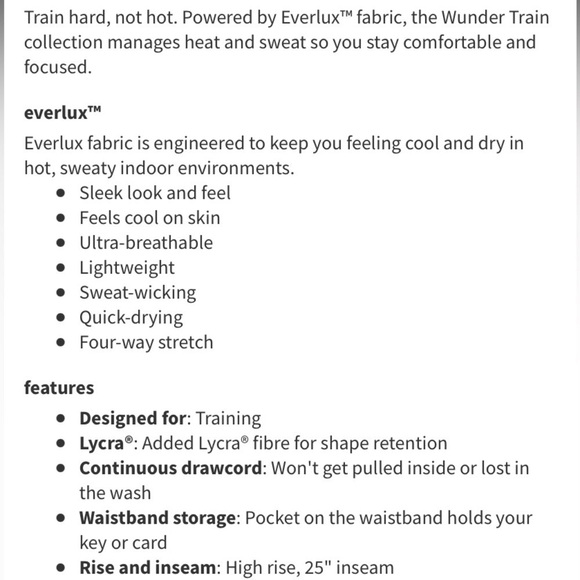 Train hard, not hot. Powered by Everlux™ fabric, the Wunder Train collection manages heat and sweat so you stay comfortable and focused.

everlux™

Everlux fabric is engineered to keep you feeling cool and dry in hot, sweaty indoor environments.

- Sleek look and feel
- Feels cool on skin
- Ultra-breathable
- Lightweight
- Sweat-wicking
- Quick-drying
- Four-way stretch

features

- Designed for: Training
- Lycra®: Added Lycra® fibre for shape retention
- Continuous drawcord: Won't get pulled inside or lost in the wash
- Waistband storage: Pocket on the waistband holds your key or card
- Rise and inseam: High rise, 25" inseam